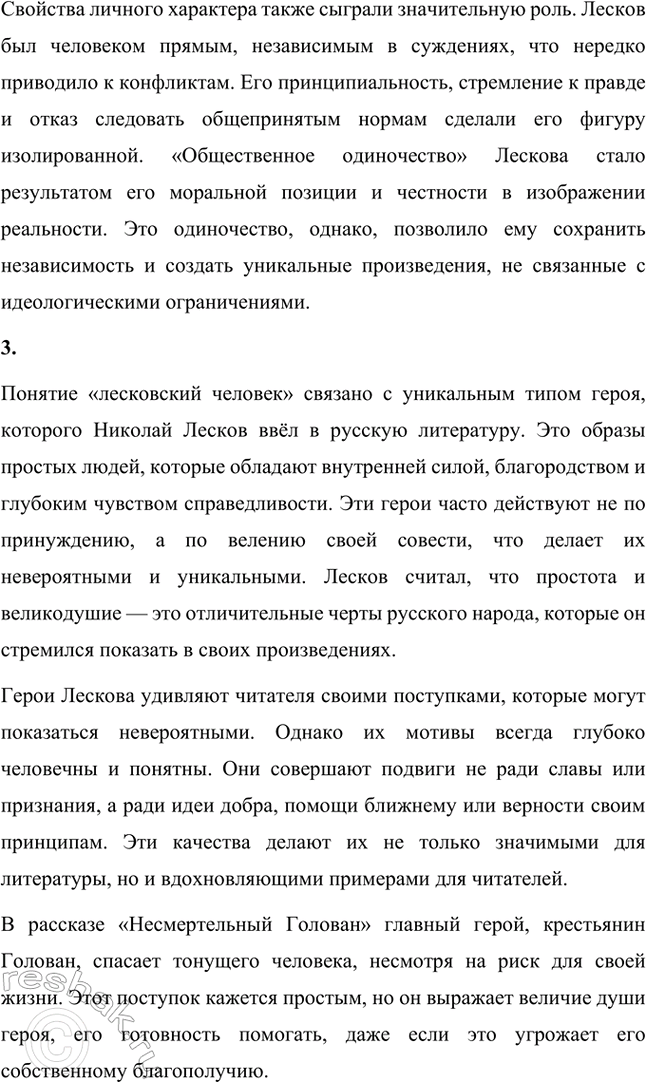 Свойства личного характера также сыграли значительную роль. Лесков был человеком прямым, независимым в суждениях, что нередко приводило к конфликтам. Его принципиальность, стремление к правде и отказ следовать общепринятым нормам сделали его фигуру изолированной. «Общественное одиночество» Лескова стало результатом его моральной позиции и честности в изображении реальности. Это одиночество, однако, позволило ему сохранить независимость и создать уникальные произведения, не связанные с идеологическими ограничениями.

3.

Понятие «лесковский человек» связано с уникальным типом героя, которого Николай Лесков ввёл в русскую литературу. Это образы простых людей, которые обладают внутренней силой, благородством и глубоким чувством справедливости. Эти герои часто действуют не по принуждению, а по велению своей совести, что делает их невероятными и уникальными. Лесков считал, что простота и великодушие — это отличительные черты русского народа, которые он стремился показать в своих произведениях.

Герои Лескова удивляют читателя своими поступками, которые могут показаться невероятными. Однако их мотивы всегда глубоко человечны и понятны. Они совершают подвиги не ради славы или признания, а ради идеи добра, помощи ближнему или верности своим принципам. Эти качества делают их не только значимыми для литературы, но и вдохновляющими примерами для читателей.

В рассказе «Несмертельный Голован» главный герой, крестьянин Голован, спасает тонущего человека, несмотря на риск для своей жизни. Этот поступок кажется простым, но он выражает величие души героя, его готовность помогать, даже если это угрожает его собственному благополучию.

reshak.ru